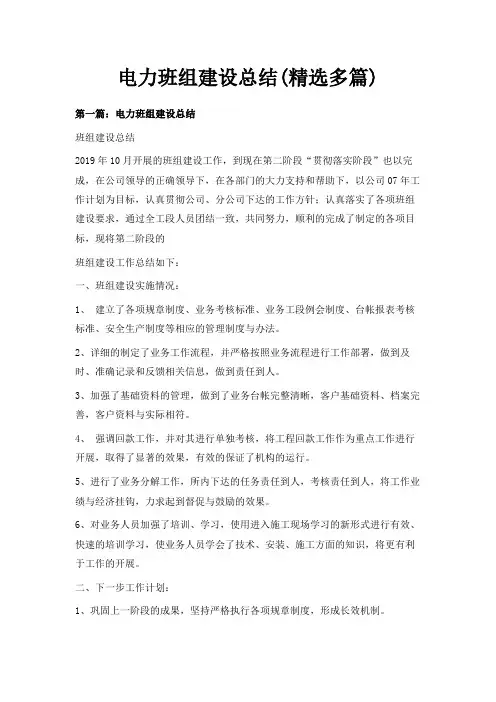 电力班组建设总结(精选多篇)

第一篇：电力班组建设总结

班组建设总结

2019年10月开展的班组建设工作，到现在第二阶段“贯彻落实阶段”也以完成，在公司领导的正确领导下，在各部门的大力支持和帮助下，以公司07年工作计划为目标，认真贯彻公司、分公司下达的工作方针；认真落实了各项班组建设要求，通过全工段人员团结一致，共同努力，顺利的完成了制定的各项目标，现将第二阶段的

班组建设工作总结如下：

一、班组建设实施情况：

1、 建立了各项规章制度、业务考核标准、业务工段例会制度、台帐报表考核标准、安全生产制度等相应的管理制度与办法。

2、详细的制定了业务工作流程，并严格按照业务流程进行工作部署，做到及时、准确记录和反馈相关信息，做到责任到人。

3、加强了基础资料的管理，做到了业务台帐完整清晰，客户基础资料、档案完善，客户资料与实际相符。

4、 强调回款工作，并对其进行单独考核，将工程回款工作作为重点工作进行开展，取得了显著的效果，有效的保证了机构的运行。

5、进行了业务分解工作，所内下达的任务责任到人，考核责任到人，将工作业绩与经济挂钩，力求起到督促与鼓励的效果。

6、对业务人员加强了培训、学习，使用进入施工现场学习的新形式进行有效、快速的培训学习，使业务人员学会了技术、安装、施工方面的知识，将更有利于工作的开展。

二、下一步工作计划：

1、巩固上一阶段的成果，坚持严格执行各项规章制度，形成长效机制。